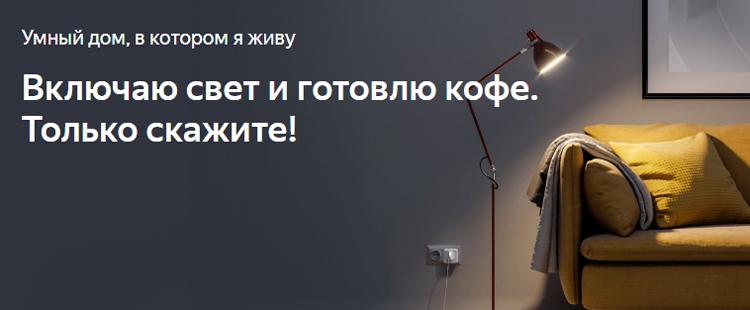 Умный дом, в котором я живу

Включаю свет и готовлю кофе. Только скажите!